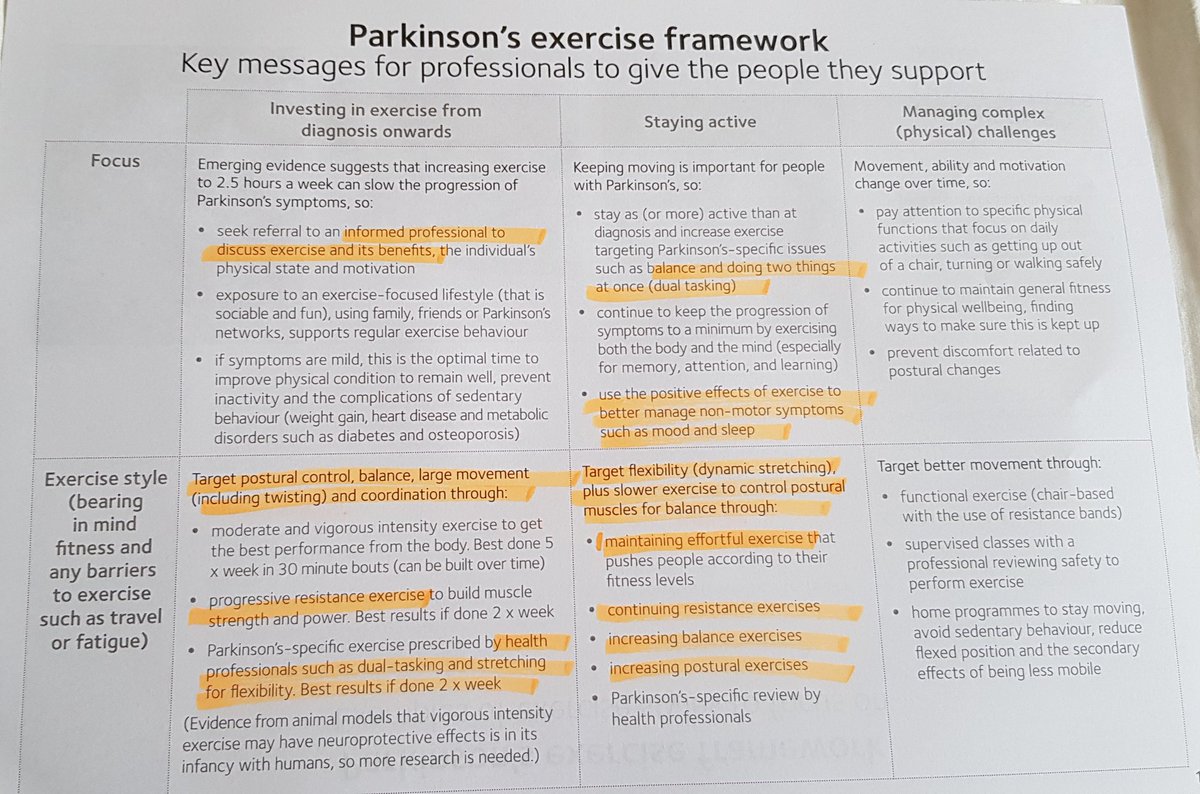 Parkinson's exercise framework
Key messages for professionals to give the people they support

| | Investing in exercise from diagnosis onwards | Staying active | Managing complex (physical) challenges |
|---|---|---|---|
| Focus | Emerging evidence suggests that increasing exercise to 2.5 hours a week can slow the progression of Parkinson's symptoms, so: • seek referral to an informed professional to discuss exercise and its benefits, the individual's physical state and motivation • exposure to an exercise-focused lifestyle (that is sociable and fun), using family, friends or Parkinson's networks, supports regular exercise behaviour • if symptoms are mild, this is the optimal time to improve physical condition to remain well, prevent inactivity and the complications of sedentary behaviour (weight gain, heart disease and metabolic disorders such as diabetes and osteoporosis) | Keeping moving is important for people with Parkinson's, so: • stay as (or more) active than at diagnosis and increase exercise targeting Parkinson's-specific issues such as balance and doing two things at once (dual tasking) • continue to keep the progression of symptoms to a minimum by exercising both the body and the mind (especially for memory, attention, and learning) • use the positive effects of exercise to better manage non-motor symptoms such as mood and sleep | Movement, ability and motivation change over time, so: • pay attention to specific physical functions that focus on daily activities such as getting up out of a chair, turning or walking safely • continue to maintain general fitness for physical wellbeing, finding ways to make sure this is kept up • prevent discomfort related to postural changes |
| Exercise style (bearing in mind fitness and any barriers to exercise such as travel or fatigue) | Target postural control, balance, large movement (including twisting) and coordination through: • moderate and vigorous intensity exercise to get the best performance from the body. Best done 5 x week in 30 minute bouts (can be built over time) • progressive resistance exercise to build muscle strength and power. Best results if done 2 x week • Parkinson's-specific exercise prescribed by health professionals such as dual-tasking and stretching for flexibility. Best results if done 2 x week (Evidence from animal models that vigorous intensity exercise may have neuroprotective effects is in its infancy with humans, so more research is needed.) | Target flexibility (dynamic stretching), plus slower exercise to control postural muscles for balance through: • maintaining effortful exercise that pushes people according to their fitness levels • continuing resistance exercises • increasing balance exercises • increasing postural exercises • Parkinson's-specific review by health professionals | Target better movement through: • functional exercise (chair-based with the use of resistance bands) • supervised classes with a professional reviewing safety to perform exercise • home programmes to stay moving, avoid sedentary behaviour, reduce flexed position and the secondary effects of being less mobile |